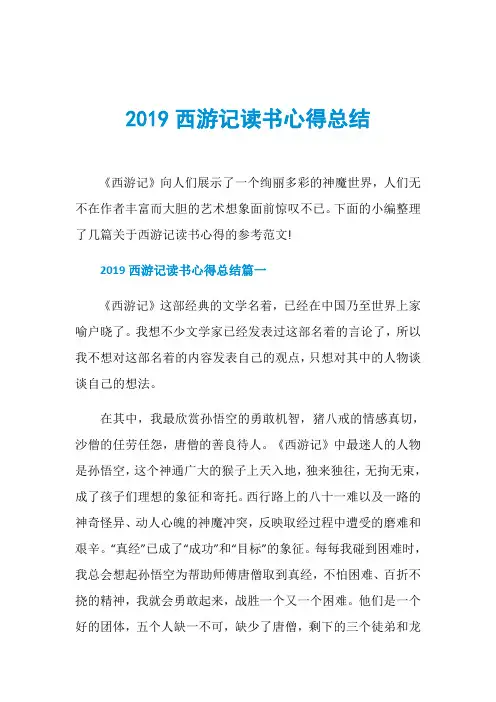 2019 西游记读书心得总结

《西游记》向人们展示了一个绚丽多彩的神魔世界，人们无不在作者丰富而大胆的艺术想象面前惊叹不已。下面的小编整理了几篇关于西游记读书心得的参考范文!

2019 西游记读书心得总结篇一

《西游记》这部经典的文学名着，已经在中国乃至世界上家喻户晓了。我想不少文学家已经发表过这部名着的言论了，所以我不想对这部名着的内容发表自己的观点，只想对其中的人物谈谈自己的想法。

在其中，我最欣赏孙悟空的勇敢机智，猪八戒的情感真切，沙僧的任劳任怨，唐僧的善良待人。《西游记》中最迷人的人物是孙悟空，这个神通广大的猴子上天入地，独来独往，无拘无束，成了孩子们理想的象征和寄托。西行路上的八十一难以及一路的神奇怪异、动人心魄的神魔冲突，反映取经过程中遭受的磨难和艰辛。“真经”已成了“成功”和“目标”的象征。每每我碰到困难时，我总会想起孙悟空为帮助师傅唐僧取到真经，不怕困难、百折不挠的精神，我就会勇敢起来，战胜一个又一个困难。他们是一个好的团体，五个人缺一不可，缺少了唐僧，剩下的三个徒弟和龙